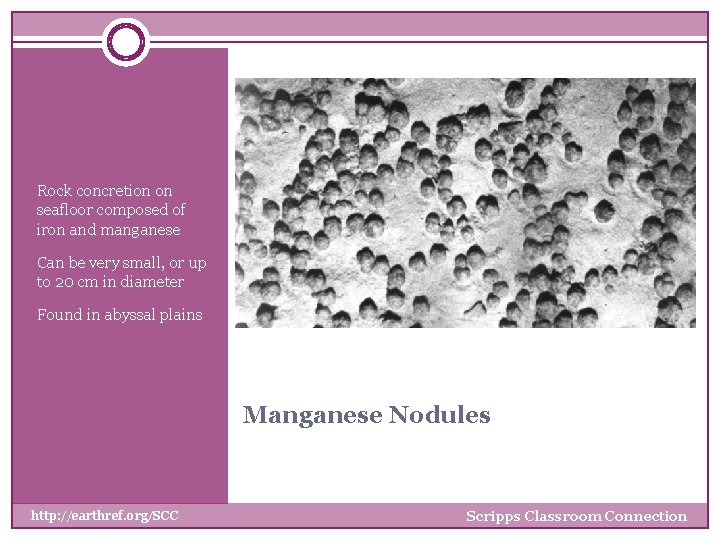 Rock concretion on seafloor composed of iron and manganese

Can be very small, or up to 20 cm in diameter

Found in abyssal plains

Manganese Nodules

http://earthref.org/SCC

Scripps Classroom Connection